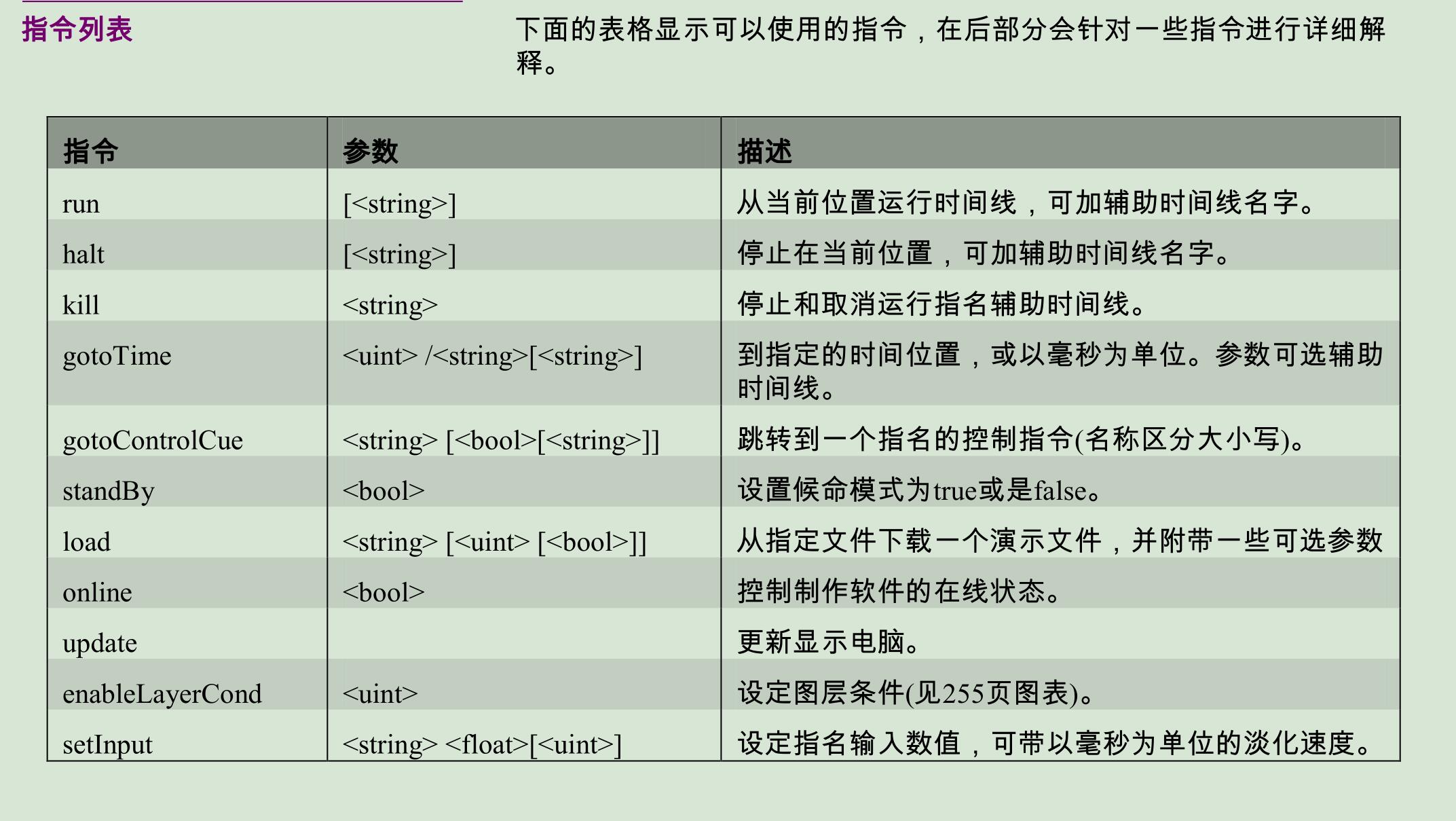 指令列表

下面的表格显示可以使用的指令，在后部分会针对一些指令进行详细解释。

| 指令 | 参数 | 描述 |
|---|---|---|
| run | [<string>] | 从当前位置运行时间线，可加辅助时间线名字。 |
| halt | [<string>] | 停止在当前位置，可加辅助时间线名字。 |
| kill | <string> | 停止和取消运行指名辅助时间线。 |
| gotoTime | <uint> /<string>[<string>] | 到指定的时间位置，或以毫秒为单位。参数可选辅助时间线。 |
| gotoControlCue | <string> [<bool>[<string>]] | 跳转到一个指名的控制指令(名称区分大小写)。 |
| standBy | <bool> | 设置候命模式为true或是false。 |
| load | <string> [<uint> [<bool>]] | 从指定文件下载一个演示文件，并附带一些可选参数 |
| online | <bool> | 控制制作软件的在线状态。 |
| update | | 更新显示电脑。 |
| enableLayerCond | <uint> | 设定图层条件(见255页图表)。 |
| setInput | <string> <float>[<uint>] | 设定指名输入数值，可带以毫秒为单位的淡化速度。 |